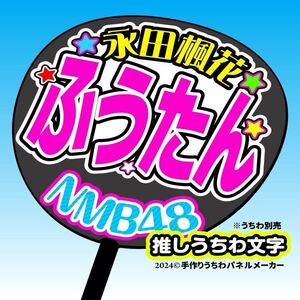 永田楓花
ふうたん
NMB48

※うちわ別売
推しうちわ文字
2024© 手作りうちわパネルメーカー